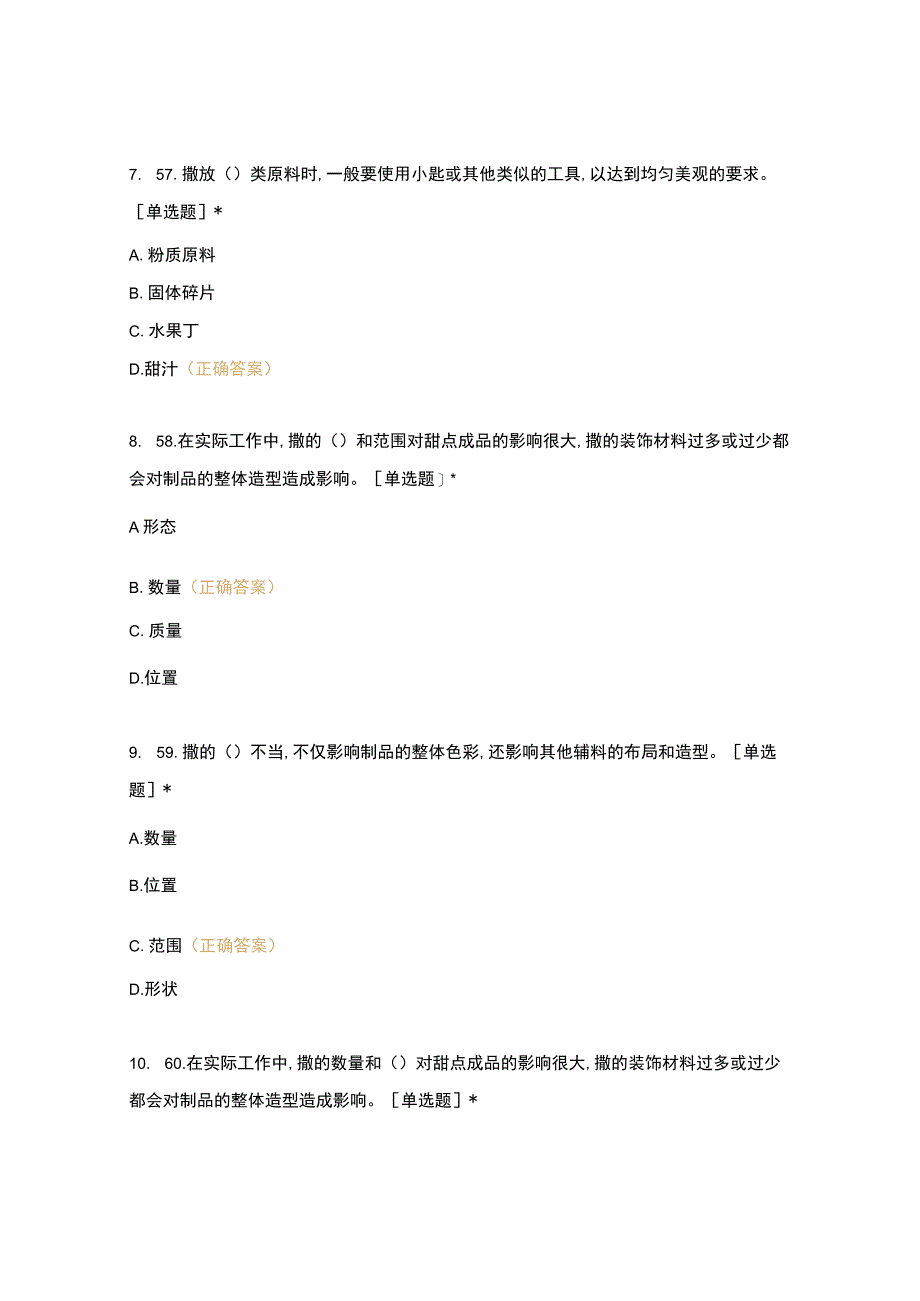 7. 57. 撒放（）类原料时，一般要使用小匙或其他类似的工具，以达到均匀美观的要求。［单选题］*

A. 粉质原料

B. 固体碎片

C. 水果丁

D.甜汁（正确答案）

8. 58.在实际工作中，撒的（）和范围对甜点成品的影响很大，撒的装饰材料过多或过少都会对制品的整体造型造成影响。［单选题］*

A 形态

B. 数量（正确答案）

C. 质量

D.位置

9. 59. 撒的（）不当，不仅影响制品的整体色彩，还影响其他辅料的布局和造型。［单选题］*

A.数量

B.位置

C. 范围（正确答案）

D.形状

10. 60.在实际工作中，撒的数量和（）对甜点成品的影响很大，撒的装饰材料过多或过少都会对制品的整体造型造成影响。［单选题］*